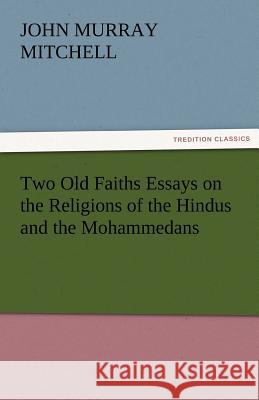 JOHN MURRAY MITCHELL

TREDITION CLASSICS

Two Old Faiths Essays on the Religions of the Hindus and the Mohammedans

Kraina Książek